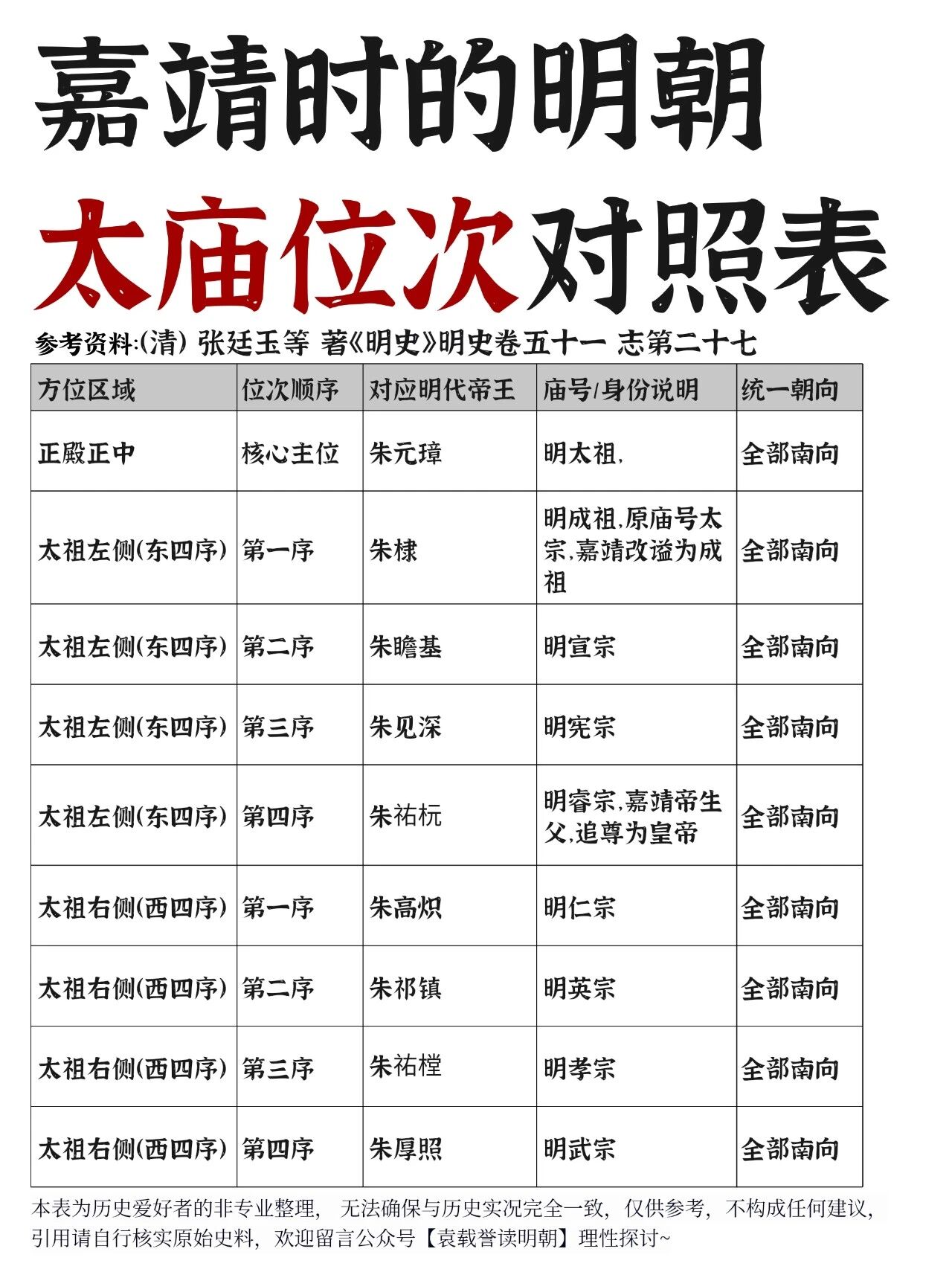 嘉靖时的明朝

太庙位次对照表

参考资料:(清) 张廷玉等 著《明史》明史卷五十一 志第二十七

| 方位区域 | 位次顺序 | 对应明代帝王 | 庙号/身份说明 | 统一朝向 |
|---|---|---|---|---|
| 正殿正中 | 核心主位 | 朱元璋 | 明太祖, | 全部南向 |
| 太祖左侧(东四序) | 第一序 | 朱棣 | 明成祖,原庙号太宗,嘉靖改谥为成祖 | 全部南向 |
| 太祖左侧(东四序) | 第二序 | 朱瞻基 | 明宣宗 | 全部南向 |
| 太祖左侧(东四序) | 第三序 | 朱见深 | 明宪宗 | 全部南向 |
| 太祖左侧(东四序) | 第四序 | 朱祐杬 | 明睿宗,嘉靖帝生父,追尊为皇帝 | 全部南向 |
| 太祖右侧(西四序) | 第一序 | 朱高炽 | 明仁宗 | 全部南向 |
| 太祖右侧(西四序) | 第二序 | 朱祁镇 | 明英宗 | 全部南向 |
| 太祖右侧(西四序) | 第三序 | 朱祐樘 | 明孝宗 | 全部南向 |
| 太祖右侧(西四序) | 第四序 | 朱厚照 | 明武宗 | 全部南向 |

本表为历史爱好者的非专业整理, 无法确保与历史实况完全一致, 仅供参考, 不构成任何建议, 引用请自行核实原始史料, 欢迎留言公众号【袁载誉读明朝】理性探讨~